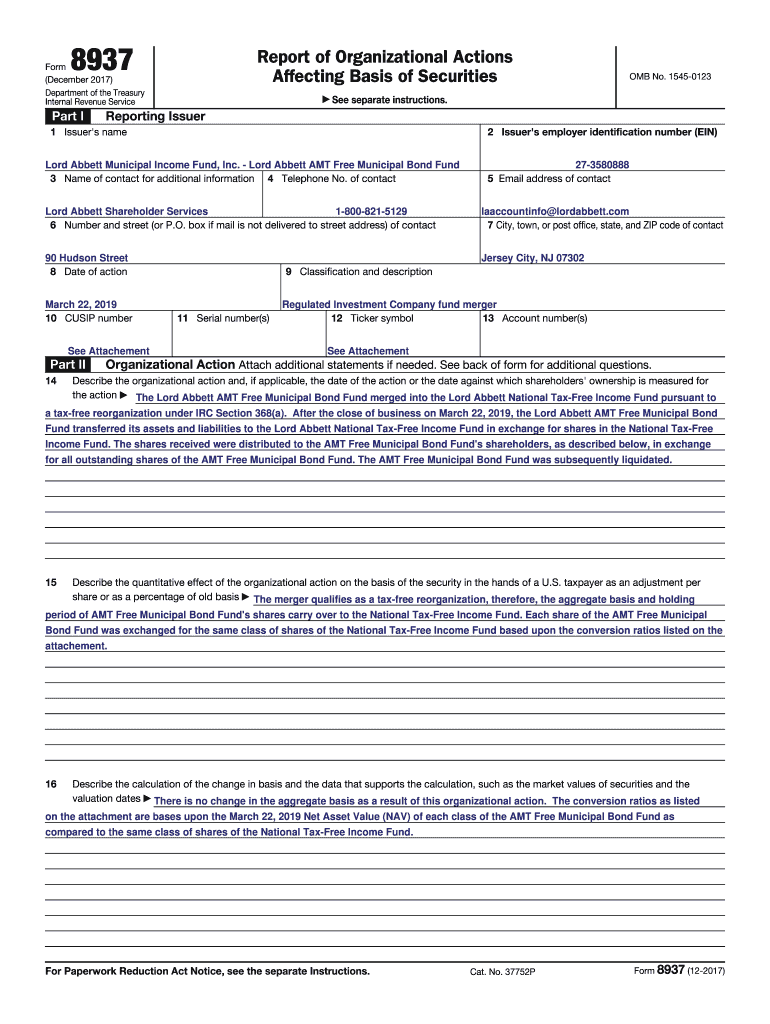 Form 8937
(December 2017)
Department of the Treasury
Internal Revenue Service

Report of Organizational Actions Affecting Basis of Securities

► See separate instructions.

OMB No. 1545-0123

Part I Reporting Issuer

1 Issuer's name
Lord Abbett Municipal Income Fund, Inc. - Lord Abbett AMT Free Municipal Bond Fund

2 Issuer's employer identification number (EIN)
27-3580888

3 Name of contact for additional information
Lord Abbett Shareholder Services

4 Telephone No. of contact
1-800-821-5129

5 Email address of contact
laaccountinfo@lordabbett.com

6 Number and street (or P.O. box if mail is not delivered to street address) of contact
90 Hudson Street

7 City, town, or post office, state, and ZIP code of contact
Jersey City, NJ 07302

8 Date of action
March 22, 2019

9 Classification and description
Regulated Investment Company fund merger

10 CUSIP number
See Attachement

11 Serial number(s)

12 Ticker symbol
See Attachement

13 Account number(s)

Part II Organizational Action Attach additional statements if needed. See back of form for additional questions.

14 Describe the organizational action and, if applicable, the date of the action or the date against which shareholders' ownership is measured for the action ► The Lord Abbett AMT Free Municipal Bond Fund merged into the Lord Abbett National Tax-Free Income Fund pursuant to a tax-free reorganization under IRC Section 368(a). After the close of business on March 22, 2019, the Lord Abbett AMT Free Municipal Bond Fund transferred its assets and liabilities to the Lord Abbett National Tax-Free Income Fund in exchange for shares in the National Tax-Free Income Fund. The shares received were distributed to the AMT Free Municipal Bond Fund's shareholders, as described below, in exchange for all outstanding shares of the AMT Free Municipal Bond Fund. The AMT Free Municipal Bond Fund was subsequently liquidated.

15 Describe the quantitative effect of the organizational action on the basis of the security in the hands of a U.S. taxpayer as an adjustment per share or as a percentage of old basis ► The merger qualifies as a tax-free reorganization, therefore, the aggregate basis and holding period of AMT Free Municipal Bond Fund's shares carry over to the National Tax-Free Income Fund. Each share of the AMT Free Municipal Bond Fund was exchanged for the same class of shares of the National Tax-Free Income Fund based upon the conversion ratios listed on the attachement.

16 Describe the calculation of the change in basis and the data that supports the calculation, such as the market values of securities and the valuation dates ► There is no change in the aggregate basis as a result of this organizational action. The conversion ratios as listed on the attachment are bases upon the March 22, 2019 Net Asset Value (NAV) of each class of the AMT Free Municipal Bond Fund as compared to the same class of shares of the National Tax-Free Income Fund.

For Paperwork Reduction Act Notice, see the separate Instructions.
Cat. No. 37752P
Form 8937 (12-2017)